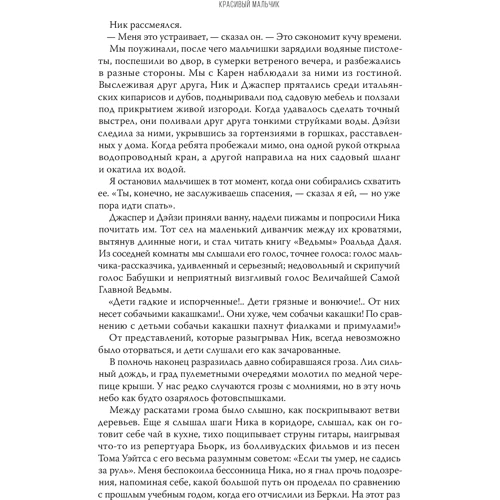 КРАСИВЫЙ МАЛЬЧИК

Ник рассмеялся.

— Меня это устраивает, — сказал он. — Это сэкономит кучу времени.

Мы поужинали, после чего мальчишки зарядили водяные пистолеты, поспешили во двор, в сумерки ветреного вечера, и разбежались в разные стороны. Мы с Карен наблюдали за ними из гостиной. Выслеживая друг друга, Ник и Джаспер прятались среди итальянских кипарисов и дубов, подныривали под садовую мебель и ползали под прикрытием живой изгороди. Когда удавалось сделать точный выстрел, они поливали друг друга тонкими струйками воды. Дэйзи следила за ними, укрывшись за гортензиями в горшках, расставленных у дома. Когда ребята пробежали мимо, она одной рукой открыла водопроводный кран, а другой направила на них садовый шланг и окатила их водой.

Я остановил мальчишек в тот момент, когда они собирались схватить ее. «Ты, конечно, не заслуживаешь спасения, — сказал я ей, — но уже пора идти спать».

Джаспер и Дэйзи приняли ванну, надели пижамы и попросили Ника почитать им. Тот сел на маленький диванчик между их кроватями, вытянув длинные ноги, и стал читать книгу «Ведьмы» Роальда Даля. Из соседней комнаты мы слышали его голос, точнее голоса: голос мальчика-рассказчика, удивленный и серьезный; недовольный и скрипучий голос Бабушки и неприятный визгливый голос Величайшей Самой Главной Ведьмы.

«Дети гадкие и испорченные!.. Дети грязные и вонючие!.. От них несет собачьими какашками!.. Они хуже, чем собачьи какашки! По сравнению с детьми собачьи какашки пахнут фиалками и примулами!»

От представлений, которые разыгрывал Ник, всегда невозможно было оторваться, и дети слушали его как зачарованные.

В полночь наконец разразилась давно собиравшаяся гроза. Лил сильный дождь, и град пулеметными очередями молотил по медной черепице крыши. У нас редко случаются грозы с молниями, но в эту ночь небо как будто озарялось фотовспышками.

Между раскатами грома было слышно, как поскрипывают ветви деревьев. Еще я слышал шаги Ника в коридоре, слышал, как он готовит себе чай в кухне, тихо пощипывает струны гитары, наигрывая что-то из репертуара Бьорк, из болливудских фильмов и из песен Тома Уэйтса с его весьма разумным советом: «Если ты умер, не садись за руль». Меня беспокоила бессонница Ника, но я гнал прочь подозрения, напоминая себе, какой большой путь он проделал по сравнению с прошлым учебным годом, когда его отчислили из Беркли. На этот раз